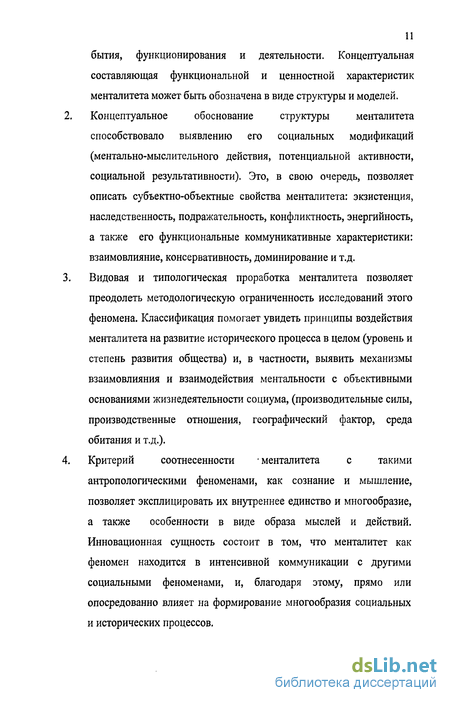 11

бытия, функционирования и деятельности. Концептуальная составляющая функциональной и ценностной характеристик менталитета может быть обозначена в виде структуры и моделей.

2. Концептуальное обоснование структуры менталитета способствовало выявлению его социальных модификаций (ментально-мыслительного действия, потенциальной активности, социальной результативности). Это, в свою очередь, позволяет описать субъектно-объектные свойства менталитета: экзистенция, наследственность, подражательность, конфликтность, энергийность, а также его функциональные коммуникативные характеристики: взаимовлияние, консервативность, доминирование и т.д.

3. Видовая и типологическая проработка менталитета позволяет преодолеть методологическую ограниченность исследований этого феномена. Классификация помогает увидеть принципы воздействия менталитета на развитие исторического процесса в целом (уровень и степень развития общества) и, в частности, выявить механизмы взаимовлияния и взаимодействия ментальности с объективными основаниями жизнедеятельности социума, (производительные силы, производственные отношения, географический фактор, среда обитания и т.д.).

4. Критерий соотнесенности менталитета с такими антропологическими феноменами, как сознание и мышление, позволяет эксплицировать их внутреннее единство и многообразие, а также особенности в виде образа мыслей и действий. Инновационная сущность состоит в том, что менталитет как феномен находится в интенсивной коммуникации с другими социальными феноменами, и, благодаря этому, прямо или опосредованно влияет на формирование многообразия социальных и исторических процессов.

dsLib.net
библиотека диссертаций